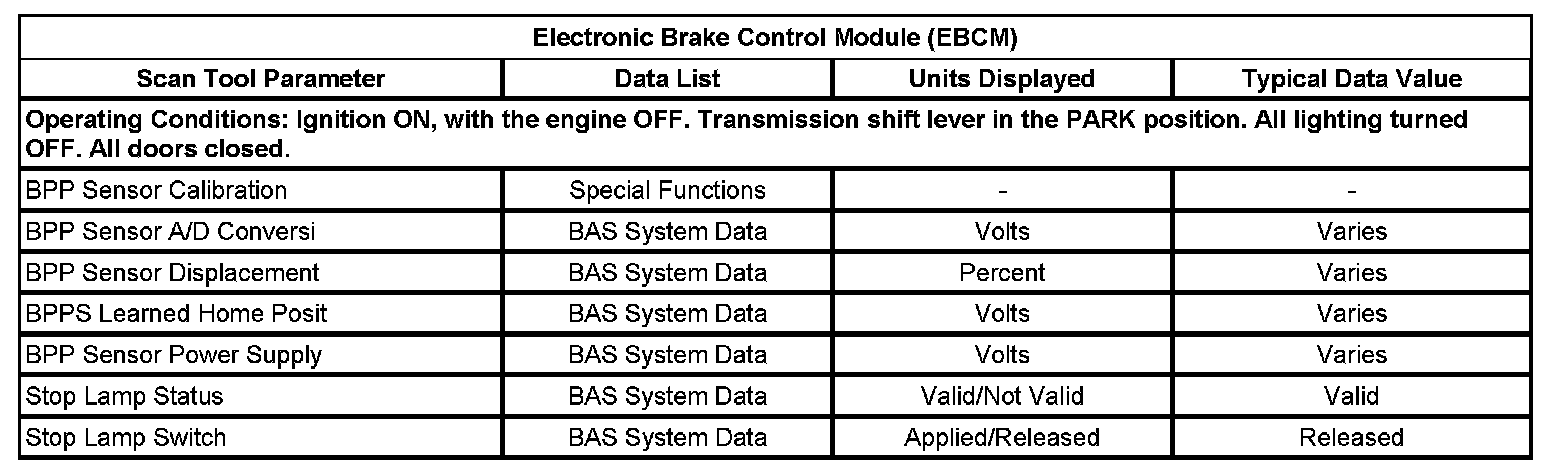 | Electronic Brake Control Module (EBCM) | | | |
|---|---|---|---|
| Scan Tool Parameter | Data List | Units Displayed | Typical Data Value |
| Operating Conditions: Ignition ON, with the engine OFF. Transmission shift lever in the PARK position. All lighting turned OFF. All doors closed. | | | |
| BPP Sensor Calibration | Special Functions | - | - |
| BPP Sensor A/D Conversi | BAS System Data | Volts | Varies |
| BPP Sensor Displacement | BAS System Data | Percent | Varies |
| BPPS Learned Home Posit | BAS System Data | Volts | Varies |
| BPP Sensor Power Supply | BAS System Data | Volts | Varies |
| Stop Lamp Status | BAS System Data | Valid/Not Valid | Valid |
| Stop Lamp Switch | BAS System Data | Applied/Released | Released |